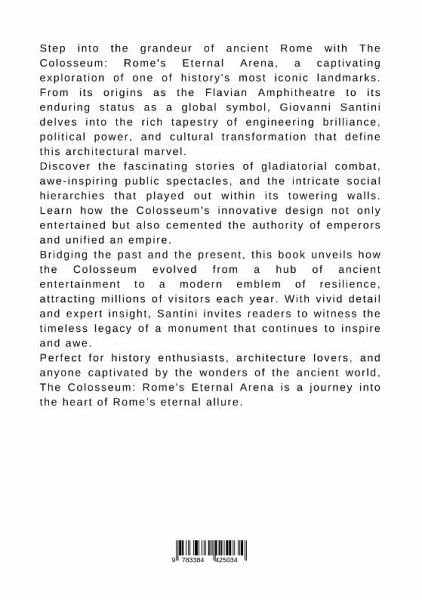 Step into the grandeur of ancient Rome with The Colosseum: Rome's Eternal Arena, a captivating exploration of one of history's most iconic landmarks. From its origins as the Flavian Amphitheatre to its enduring status as a global symbol, Giovanni Santini delves into the rich tapestry of engineering brilliance, political power, and cultural transformation that define this architectural marvel.
Discover the fascinating stories of gladiatorial combat, awe-inspiring public spectacles, and the intricate social hierarchies that played out within its towering walls. Learn how the Colosseum's innovative design not only entertained but also cemented the authority of emperors and unified an empire.
Bridging the past and the present, this book unveils how the Colosseum evolved from a hub of ancient entertainment to a modern emblem of resilience, attracting millions of visitors each year. With vivid detail and expert insight, Santini invites readers to witness the timeless legacy of a monument that continues to inspire and awe.
Perfect for history enthusiasts, architecture lovers, and anyone captivated by the wonders of the ancient world, The Colosseum: Rome's Eternal Arena is a journey into the heart of Rome's eternal allure.

9 783384 425034